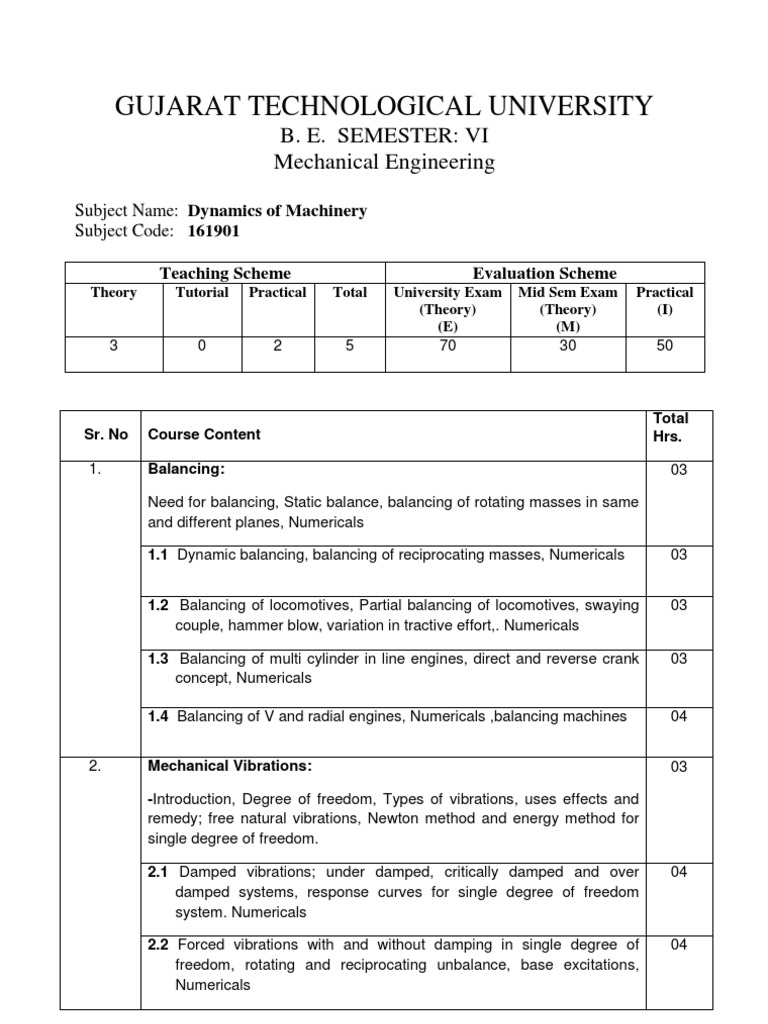 GUJARAT TECHNOLOGICAL UNIVERSITY
B. E. SEMESTER: VI
Mechanical Engineering

Subject Name: Dynamics of Machinery
Subject Code: 161901

| Teaching Scheme | | | | Evaluation Scheme | | |
|---|---|---|---|---|---|---|
| Theory | Tutorial | Practical | Total | University Exam (Theory) (E) | Mid Sem Exam (Theory) (M) | Practical (I) |
| 3 | 0 | 2 | 5 | 70 | 30 | 50 |

| Sr. No | Course Content | Total Hrs. |
|---|---|---|
| 1. | Balancing: Need for balancing, Static balance, balancing of rotating masses in same and different planes, Numericals | 03 |
| | 1.1 Dynamic balancing, balancing of reciprocating masses, Numericals | 03 |
| | 1.2 Balancing of locomotives, Partial balancing of locomotives, swaying couple, hammer blow, variation in tractive effort,. Numericals | 03 |
| | 1.3 Balancing of multi cylinder in line engines, direct and reverse crank concept, Numericals | 03 |
| | 1.4 Balancing of V and radial engines, Numericals ,balancing machines | 04 |
| 2. | Mechanical Vibrations: -Introduction, Degree of freedom, Types of vibrations, uses effects and remedy; free natural vibrations, Newton method and energy method for single degree of freedom. | 03 |
| | 2.1 Damped vibrations; under damped, critically damped and over damped systems, response curves for single degree of freedom system. Numericals | 04 |
| | 2.2 Forced vibrations with and without damping in single degree of freedom, rotating and reciprocating unbalance, base excitations, Numericals | 04 |